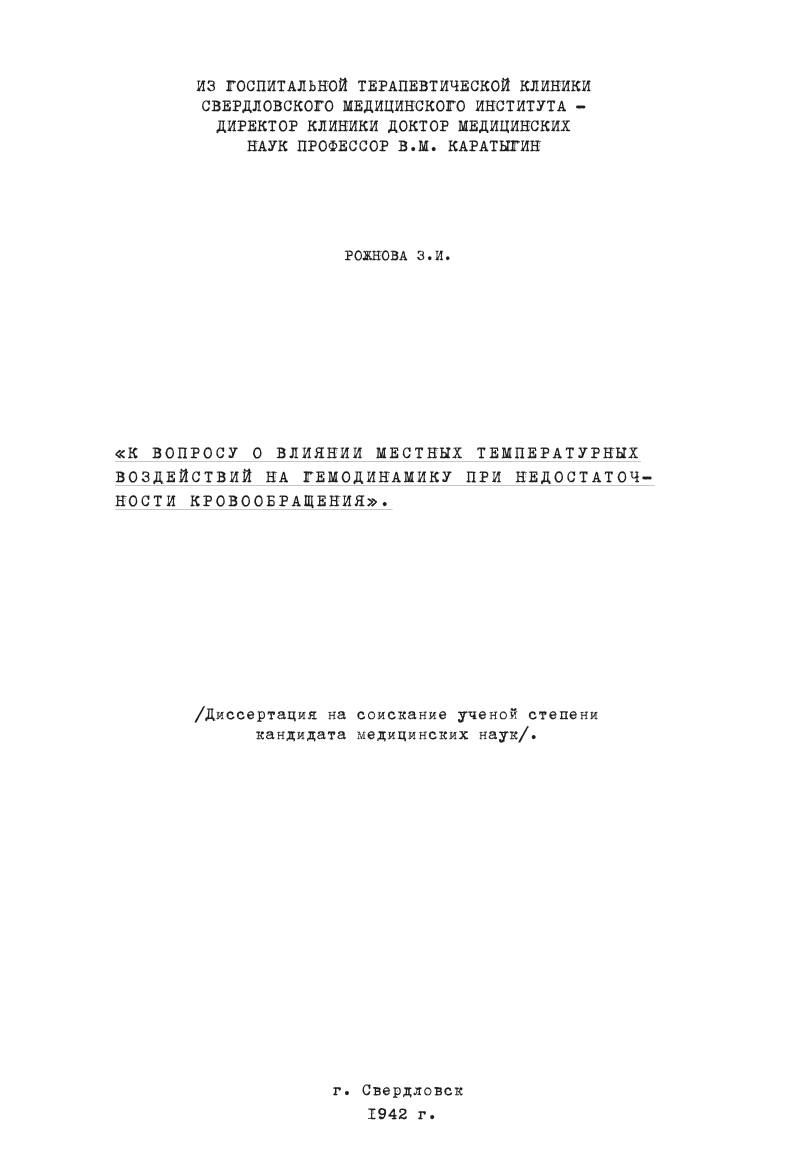 ИЗ ГОСПИТАЛЬНОЙ ТЕРАПЕВТИЧЕСКОЙ КЛИНИКИ СВЕРДЛОВСКОГО МЕДИЦИНСКОГО ИНСТИТУТА - ДИРЕКТОР КЛИНИКИ ДОКТОР МЕДИЦИНСКИХ НАУК ПРОФЕССОР В.М. КАРАТЫГИН

РОЖНОВА З.И.

«К ВОПРОСУ О ВЛИЯНИИ МЕСТНЫХ ТЕМПЕРАТУРНЫХ ВОЗДЕЙСТВИЙ НА ГЕМОДИНАМИКУ ПРИ НЕДОСТАТОЧНОСТИ КРОВООБРАЩЕНИЯ».

/Диссертация на соискание ученой степени кандидата медицинских наук/.

г. Свердловск
1942 г.